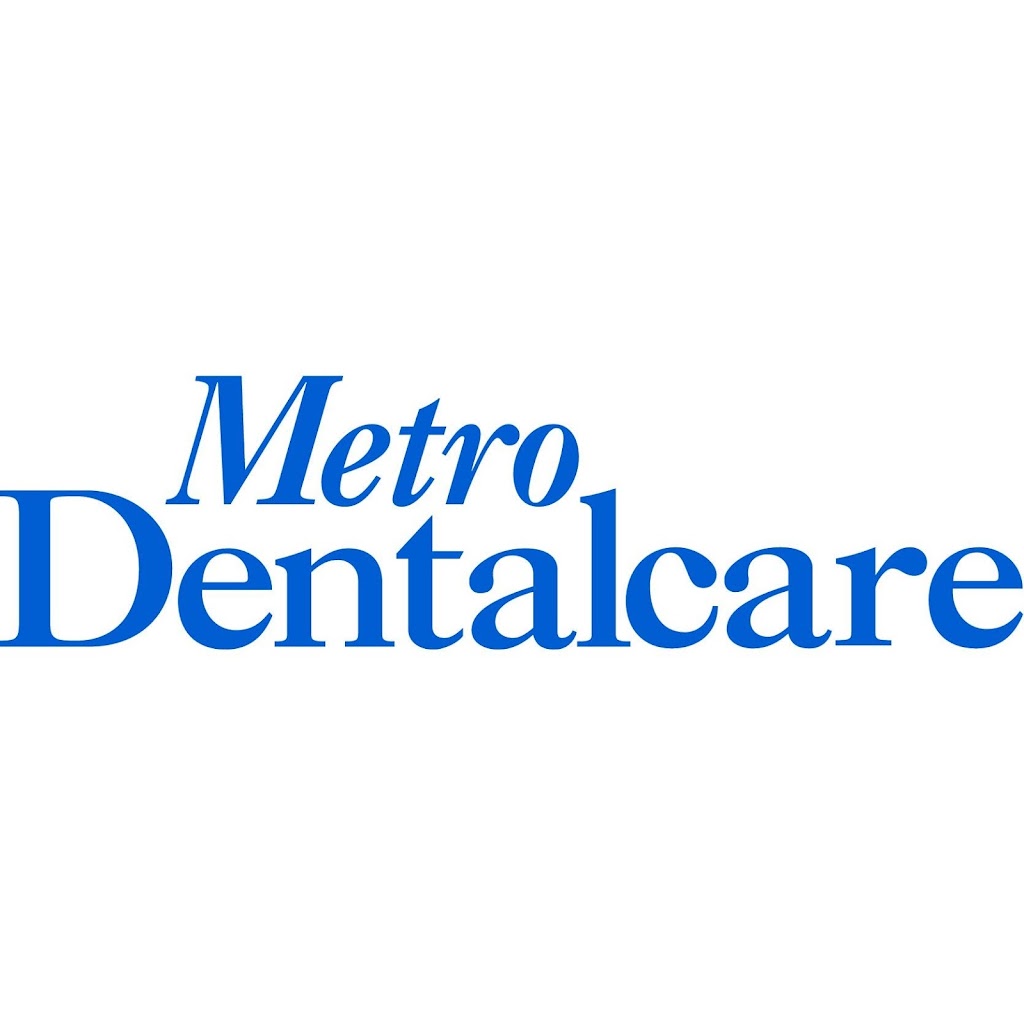 Metro
Dentalcare